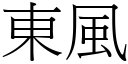 東風